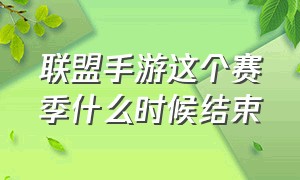 联盟手游这个赛季什么时候结束